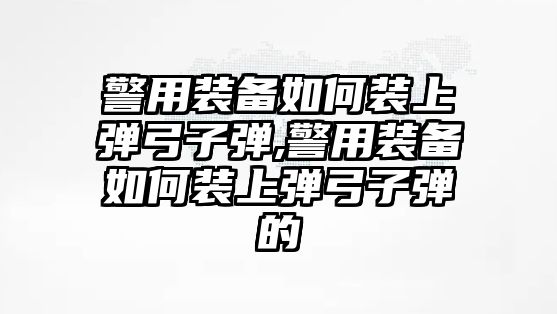 警用装备如何装上弹弓子弹,警用装备如何装上弹弓子弹的